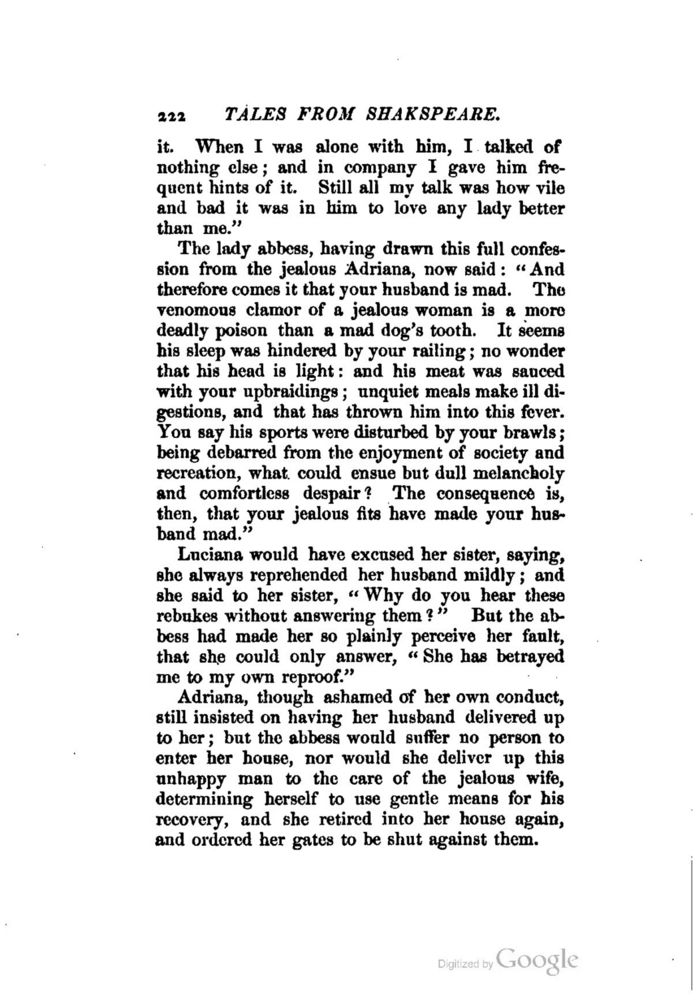 222 TALES FROM SHAKSPEARE.

it. When I was alone with him, I talked of nothing else; and in company I gave him frequent hints of it. Still all my talk was how vile and bad it was in him to love any lady better than me."

The lady abbess, having drawn this full confession from the jealous Adriana, now said: "And therefore comes it that your husband is mad. The venomous clamor of a jealous woman is a more deadly poison than a mad dog's tooth. It seems his sleep was hindered by your railing; no wonder that his head is light: and his meat was sauced with your upbraidings; unquiet meals make ill digestions, and that has thrown him into this fever. You say his sports were disturbed by your brawls; being debarred from the enjoyment of society and recreation, what could ensue but dull melancholy and comfortless despair? The consequence is, then, that your jealous fits have made your husband mad."

Luciana would have excused her sister, saying, she always reprehended her husband mildly; and she said to her sister, "Why do you hear these rebukes without answering them?" But the abbess had made her so plainly perceive her fault, that she could only answer, "She has betrayed me to my own reproof."

Adriana, though ashamed of her own conduct, still insisted on having her husband delivered up to her; but the abbess would suffer no person to enter her house, nor would she deliver up this unhappy man to the care of the jealous wife, determining herself to use gentle means for his recovery, and she retired into her house again, and ordered her gates to be shut against them.

Digitized by Google